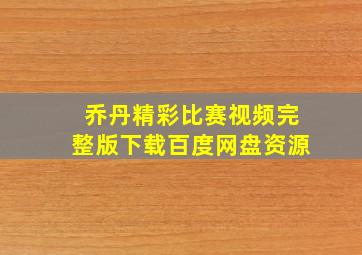 乔丹精彩比赛视频完整版下载百度网盘资源